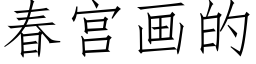 春宫画的